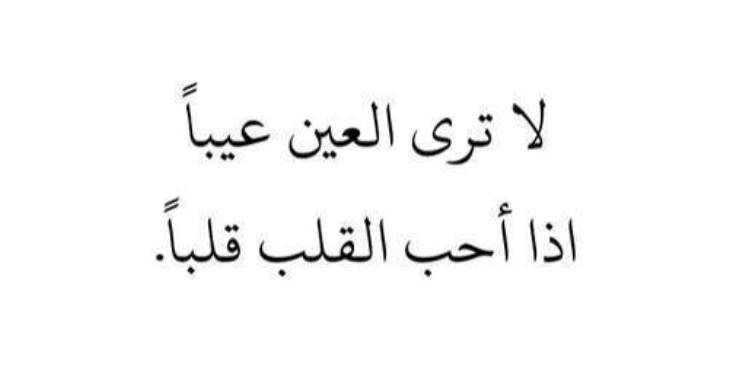 لا ترى العين عيباً
اذا أحب القلب قلباً.